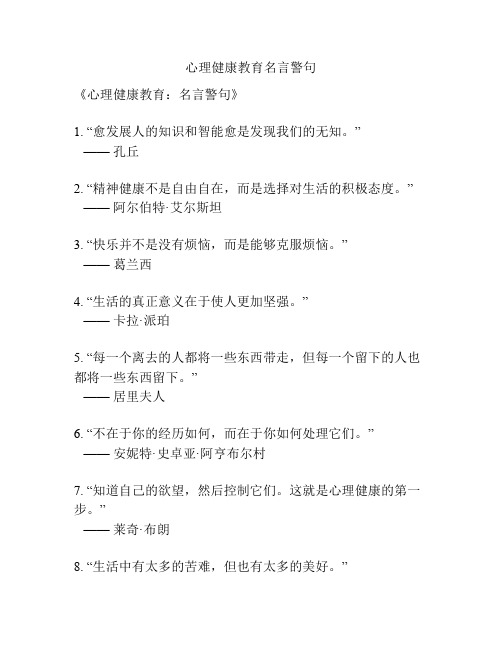 心理健康教育名言警句

《心理健康教育：名言警句》

1. “愈发展人的知识和智能愈是发现我们的无知。”
—— 孔丘

2. “精神健康不是自由自在，而是选择对生活的积极态度。”
—— 阿尔伯特·艾尔斯坦

3. “快乐并不是没有烦恼，而是能够克服烦恼。”
—— 葛兰西

4. “生活的真正意义在于使人更加坚强。”
—— 卡拉·派珀

5. “每一个离去的人都将一些东西带走，但每一个留下的人也都将一些东西留下。”
—— 居里夫人

6. “不在于你的经历如何，而在于你如何处理它们。”
—— 安妮特·史卓亚·阿亨布尔村

7. “知道自己的欲望，然后控制它们。这就是心理健康的第一步。”
—— 莱奇·布朗

8. “生活中有太多的苦难，但也有太多的美好。”